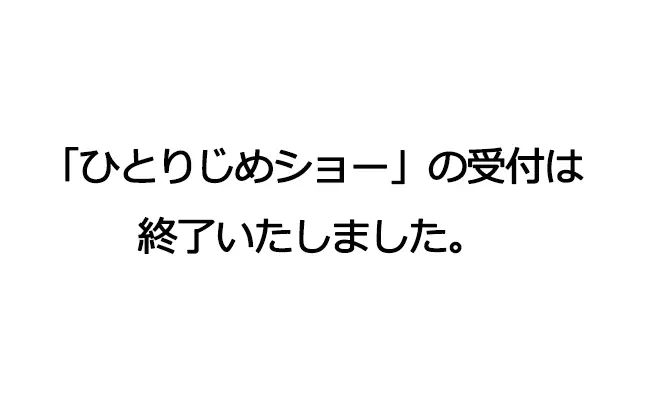 「ひとりじめショー」の受付は
終了いたしました。